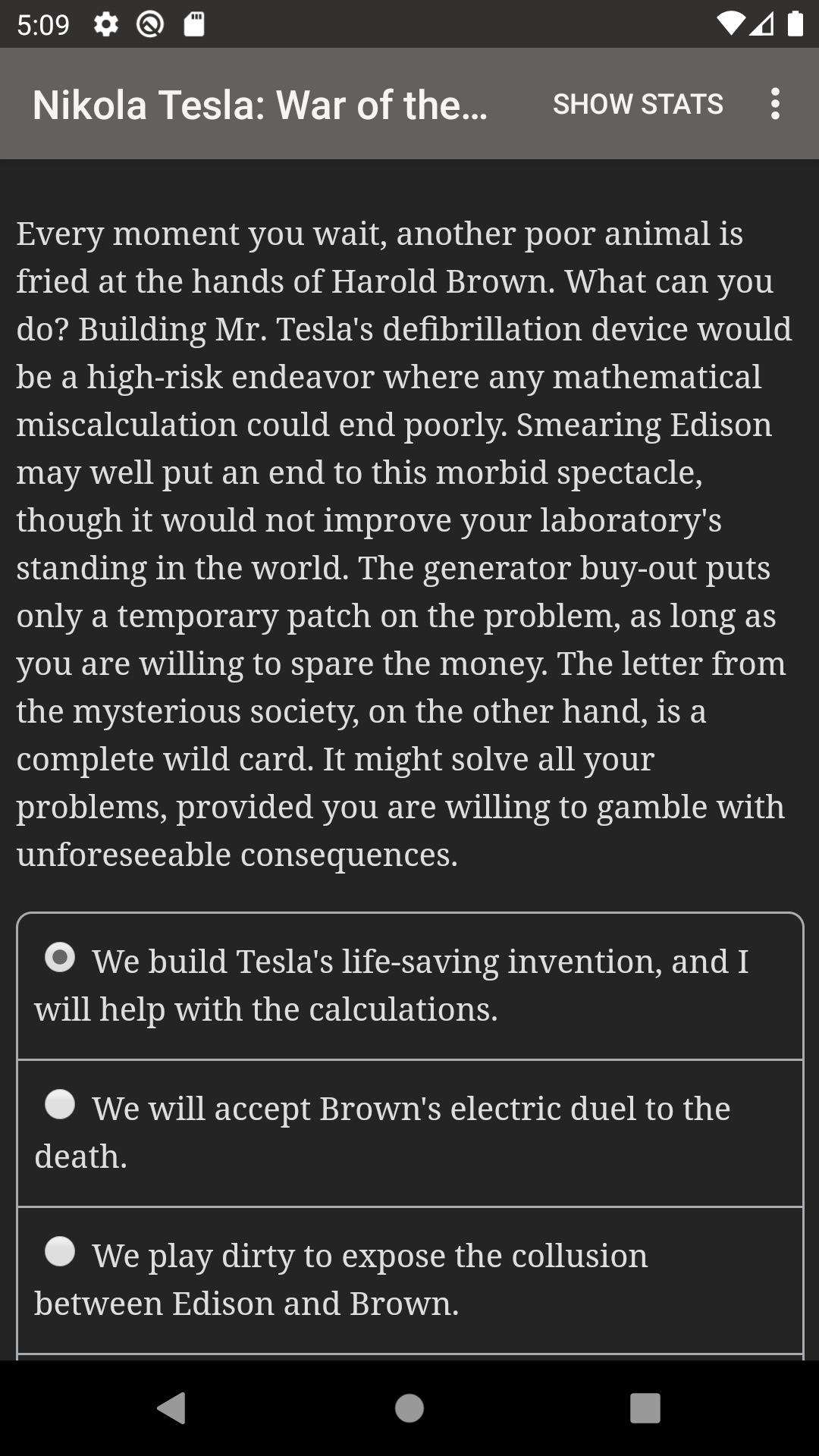 5:09

Nikola Tesla: War of the...

SHOW STATS

Every moment you wait, another poor animal is fried at the hands of Harold Brown. What can you do? Building Mr. Tesla's defibrillation device would be a high-risk endeavor where any mathematical miscalculation could end poorly. Smearing Edison may well put an end to this morbid spectacle, though it would not improve your laboratory's standing in the world. The generator buy-out puts only a temporary patch on the problem, as long as you are willing to spare the money. The letter from the mysterious society, on the other hand, is a complete wild card. It might solve all your problems, provided you are willing to gamble with unforeseeable consequences.

We build Tesla's life-saving invention, and I will help with the calculations.

We will accept Brown's electric duel to the death.

We play dirty to expose the collusion between Edison and Brown.